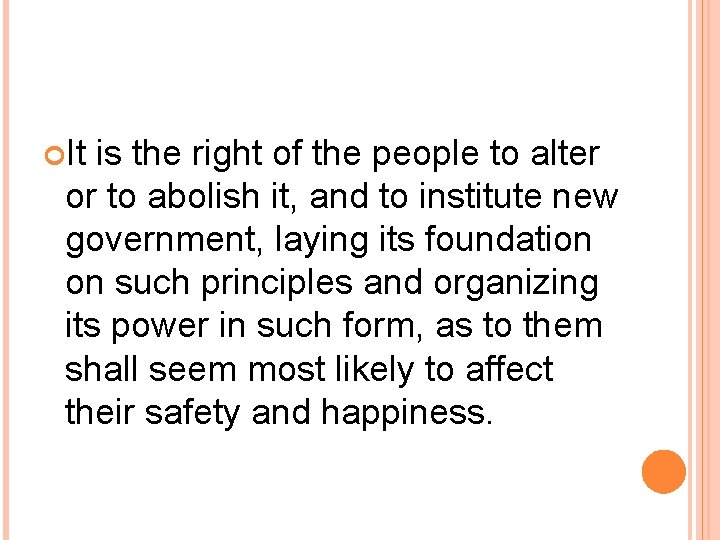 It is the right of the people to alter or to abolish it, and to institute new government, laying its foundation on such principles and organizing its power in such form, as to them shall seem most likely to affect their safety and happiness.